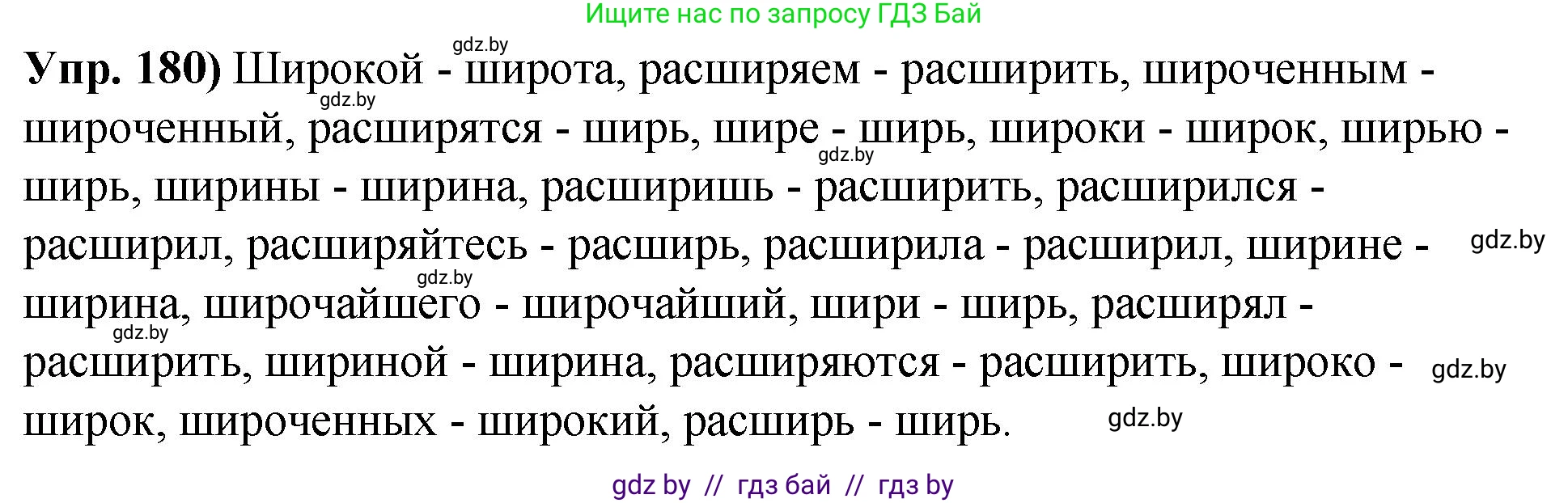 Ищите нас по запросу ГДЗ Бай

gdz.by

**Упр. 180)** Широкой - широта, расширяем - расширить, широченным - широченный, расширятся - ширь, шире - ширь, широки - широк, ширью - ширь, ширины - ширина, расширишь - расширить, расширился - расширил, расширяйтесь - расширь, расширила - расширил, ширине - ширина, широчайшего - широчайший, шири - ширь, расширял - расширить, шириной - ширина, расширяются - расширить, широко - широк, широченных - широкий, расширь - ширь.

gdz.by

gdz.by

gdz.by

gdz.by

gdz.by

gdz.by

gdz.by

gdz by // гдз бай // гдз by